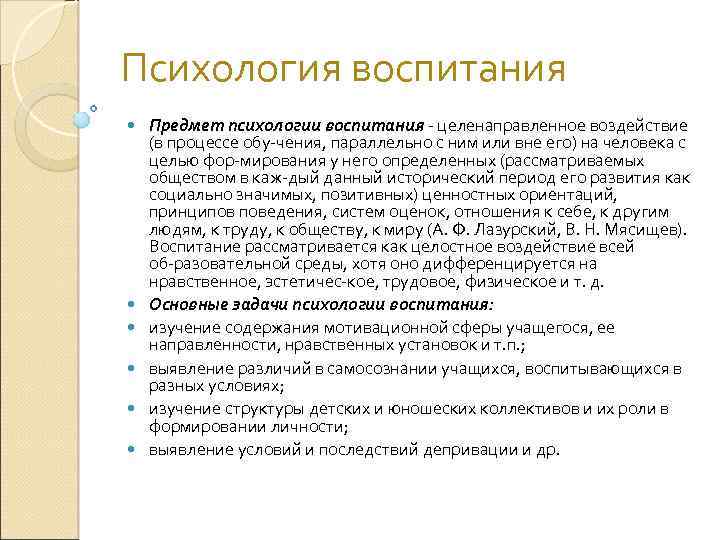 Психология воспитания

Предмет психологии воспитания - целенаправленное воздействие (в процессе обу-чения, параллельно с ним или вне его) на человека с целью фор-мирования у него определенных (рассматриваемых обществом в каж-дый данный исторический период его развития как социально значимых, позитивных) ценностных ориентаций, принципов поведения, систем оценок, отношения к себе, к другим людям, к труду, к обществу, к миру (А. Ф. Лазурский, В. Н. Мясищев). Воспитание рассматривается как целостное воздействие всей об-разовательной среды, хотя оно дифференцируется на нравственное, эстетичес-кое, трудовое, физическое и т. д.

Основные задачи психологии воспитания:

изучение содержания мотивационной сферы учащегося, ее направленности, нравственных установок и т.п.;

выявление различий в самосознании учащихся, воспитывающихся в разных условиях;

изучение структуры детских и юношеских коллективов и их роли в формировании личности;

выявление условий и последствий депривации и др.